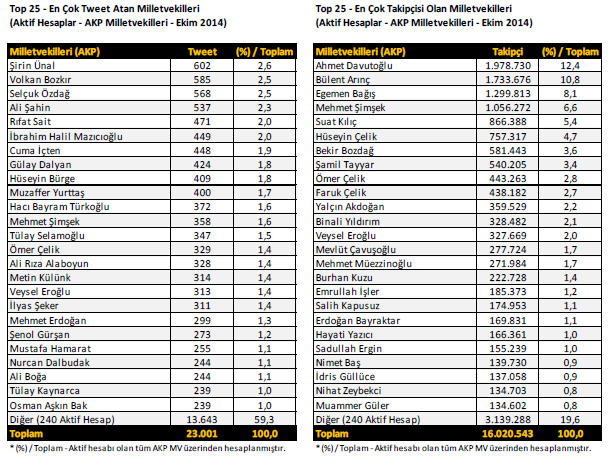 Top 25 - En Çok Tweet Atan Milletvekilleri
(Aktif Hesaplar - AKP Milletvekilleri - Ekim 2014)

| Milletvekilleri (AKP) | Tweet | (%) / Toplam |
|---|---|---|
| Şirin Ünal | 602 | 2,6 |
| Volkan Bozkır | 585 | 2,5 |
| Selçuk Özdağ | 568 | 2,5 |
| Ali Şahin | 537 | 2,3 |
| Rıfat Sait | 471 | 2,0 |
| İbrahim Halil Mazıcıoğlu | 449 | 2,0 |
| Cuma İçten | 448 | 1,9 |
| Gülay Dalyan | 424 | 1,8 |
| Hüseyin Bürge | 409 | 1,8 |
| Muzaffer Yurttaş | 400 | 1,7 |
| Hacı Bayram Türkoğlu | 372 | 1,6 |
| Mehmet Şimşek | 358 | 1,6 |
| Tülay Selamoğlu | 347 | 1,5 |
| Ömer Çelik | 329 | 1,4 |
| Ali Rıza Alaboyun | 328 | 1,4 |
| Metin Külünk | 314 | 1,4 |
| Veysel Eroğlu | 313 | 1,4 |
| İlyas Şeker | 311 | 1,4 |
| Mehmet Erdoğan | 299 | 1,3 |
| Şenol Gürşan | 273 | 1,2 |
| Mustafa Hamarat | 255 | 1,1 |
| Nurcan Dalbudak | 244 | 1,1 |
| Ali Boğa | 244 | 1,1 |
| Tülay Kaynarca | 239 | 1,0 |
| Osman Aşkın Bak | 239 | 1,0 |
| Diğer (240 Aktif Hesap) | 13.643 | 59,3 |
| Toplam | 23.001 | 100,0 |

* (%) / Toplam - Aktif hesabı olan tüm AKP MV üzerinden hesaplanmıştır.

Top 25 - En Çok Takipçisi Olan Milletvekilleri
(Aktif Hesaplar - AKP Milletvekilleri - Ekim 2014)

| Milletvekilleri (AKP) | Takipçi | (%) / Toplam |
|---|---|---|
| Ahmet Davutoğlu | 1.978.730 | 12,4 |
| Bülent Arınç | 1.733.676 | 10,8 |
| Egemen Bağış | 1.299.813 | 8,1 |
| Mehmet Şimşek | 1.056.272 | 6,6 |
| Suat Kılıç | 866.388 | 5,4 |
| Hüseyin Çelik | 757.317 | 4,7 |
| Bekir Bozdağ | 581.443 | 3,6 |
| Şamil Tayyar | 540.205 | 3,4 |
| Ömer Çelik | 443.263 | 2,8 |
| Faruk Çelik | 438.182 | 2,7 |
| Yalçın Akdoğan | 359.529 | 2,2 |
| Binali Yıldırım | 328.482 | 2,1 |
| Veysel Eroğlu | 327.669 | 2,0 |
| Mevlüt Çavuşoğlu | 277.724 | 1,7 |
| Mehmet Müezzinoğlu | 271.984 | 1,7 |
| Burhan Kuzu | 222.728 | 1,4 |
| Emrullah İşler | 185.373 | 1,2 |
| Salih Kapusuz | 174.953 | 1,1 |
| Erdoğan Bayraktar | 169.831 | 1,1 |
| Hayati Yazıcı | 166.361 | 1,0 |
| Sadullah Ergin | 155.239 | 1,0 |
| Nimet Baş | 139.730 | 0,9 |
| İdris Güllüce | 137.058 | 0,9 |
| Nihat Zeybekci | 134.703 | 0,8 |
| Muammer Güler | 134.602 | 0,8 |
| Diğer (240 Aktif Hesap) | 3.139.288 | 19,6 |
| Toplam | 16.020.543 | 100,0 |

* (%) / Toplam - Aktif hesabı olan tüm AKP MV üzerinden hesaplanmıştır.